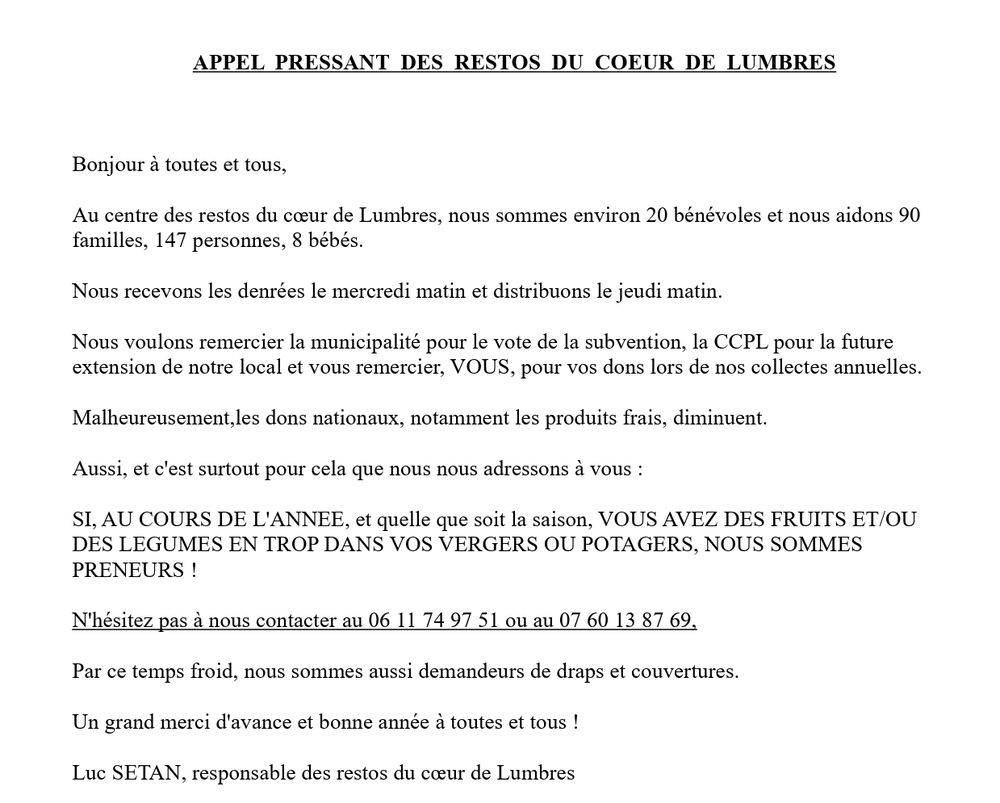 APPEL PRESSANT DES RESTOS DU COEUR DE LUMBRES

Bonjour à toutes et tous,

Au centre des restos du cœur de Lumbres, nous sommes environ 20 bénévoles et nous aidons 90 familles, 147 personnes, 8 bébés.

Nous recevons les denrées le mercredi matin et distribuons le jeudi matin.

Nous voulons remercier la municipalité pour le vote de la subvention, la CCPL pour la future extension de notre local et vous remercier, VOUS, pour vos dons lors de nos collectes annuelles.

Malheureusement,les dons nationaux, notamment les produits frais, diminuent.

Aussi, et c'est surtout pour cela que nous nous adressons à vous :

SI, AU COURS DE L'ANNEE, et quelle que soit la saison, VOUS AVEZ DES FRUITS ET/OU DES LEGUMES EN TROP DANS VOS VERGERS OU POTAGERS, NOUS SOMMES PRENEURS !

N'hésitez pas à nous contacter au 06 11 74 97 51 ou au 07 60 13 87 69,

Par ce temps froid, nous sommes aussi demandeurs de draps et couvertures.

Un grand merci d'avance et bonne année à toutes et tous !

Luc SETAN, responsable des restos du cœur de Lumbres